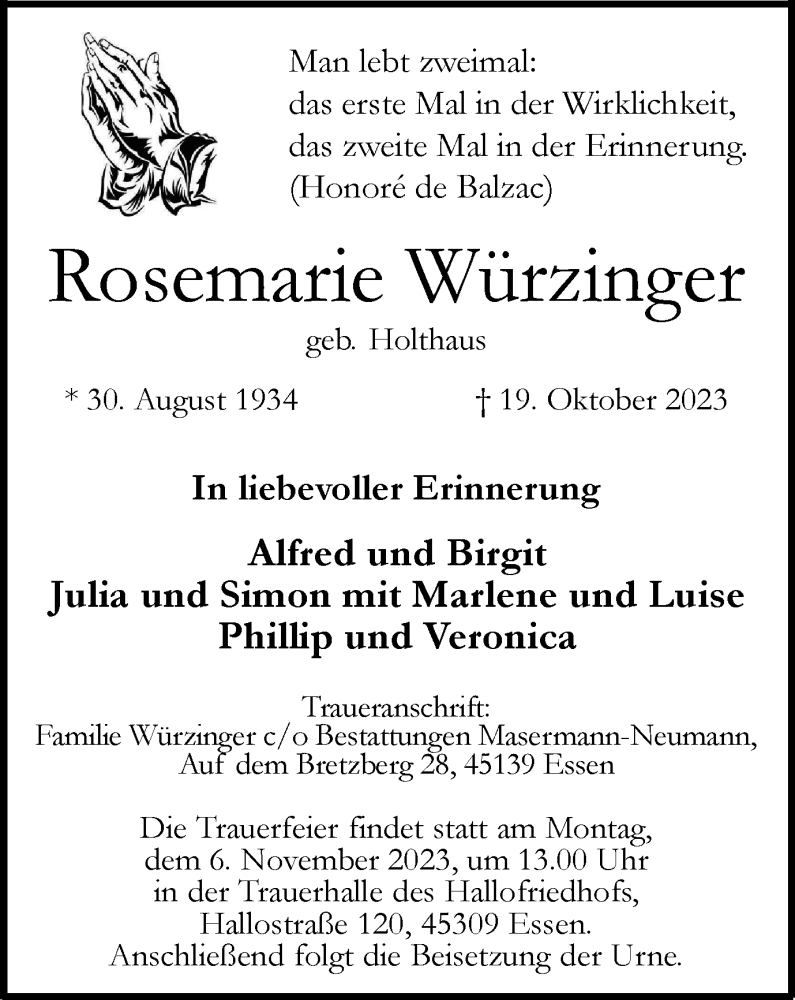 Man lebt zweimal:
das erste Mal in der Wirklichkeit,
das zweite Mal in der Erinnerung.
(Honoré de Balzac)

Rosemarie Würzinger

geb. Holthaus

* 30. August 1934

† 19. Oktober 2023

In liebevoller Erinnerung

Alfred und Birgit
Julia und Simon mit Marlene und Luise
Phillip und Veronica

Traueranschrift:
Familie Würzinger c/o Bestattungen Masermann-Neumann,
Auf dem Bretzberg 28, 45139 Essen

Die Trauerfeier findet statt am Montag,
dem 6. November 2023, um 13.00 Uhr
in der Trauerhalle des Hallofriedhofs,
Hallostraße 120, 45309 Essen.
Anschließend folgt die Beisetzung der Urne.